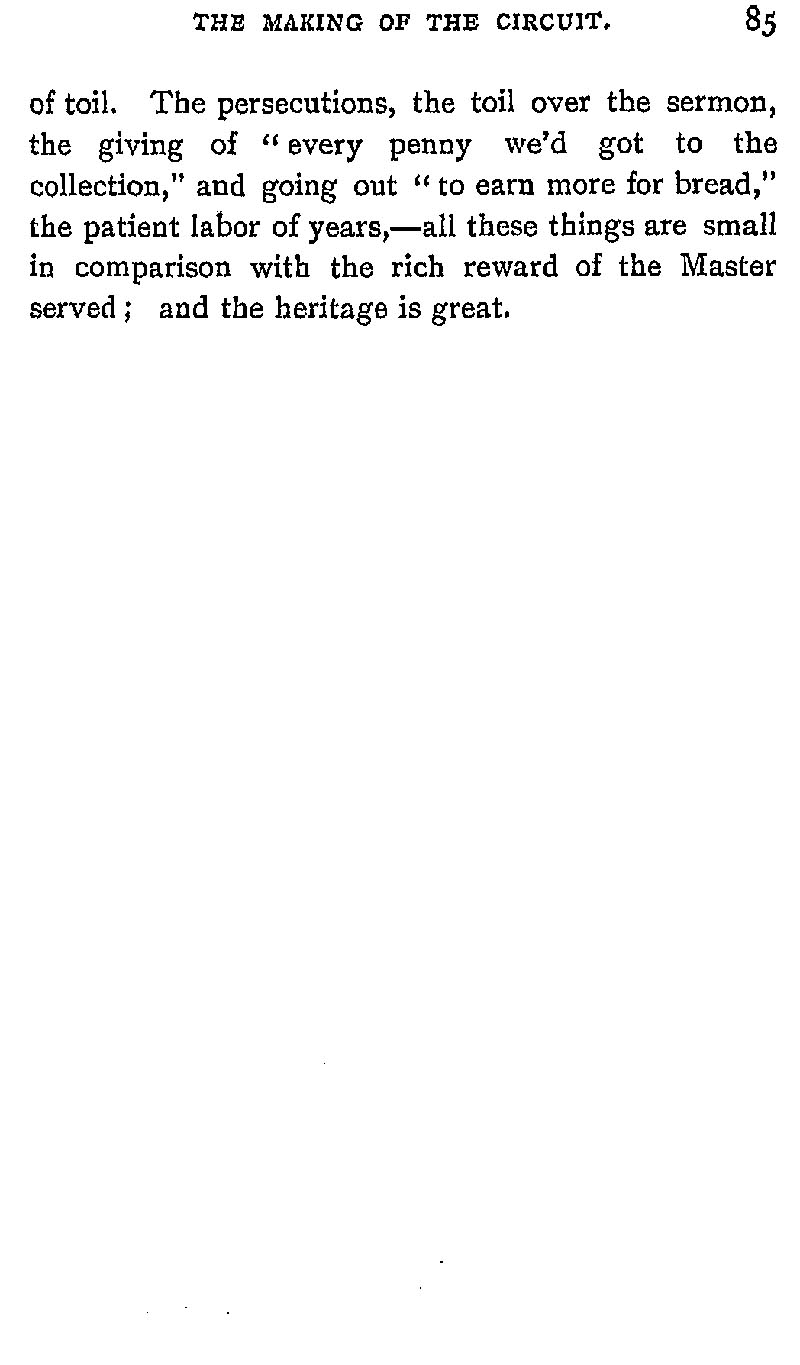 THE MAKING OF THE CIRCUIT. 85

of toil. The persecutions, the toil over the sermon, the giving of "every penny we'd got to the collection," and going out "to earn more for bread," the patient labor of years,—all these things are small in comparison with the rich reward of the Master served; and the heritage is great.